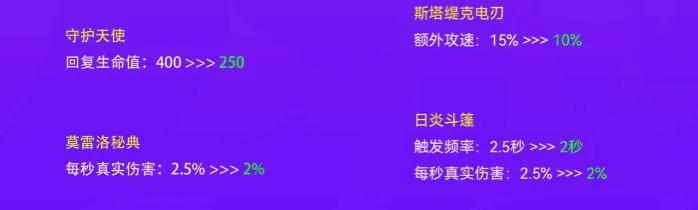 守护天使
回复生命值：400 >>> 250

莫雷洛秘典
每秒真实伤害：2.5% >>> 2%

斯塔缇克电刃
额外攻速：15% >>> 10%

日炎斗篷
触发频率：2.5秒 >>> 2秒
每秒真实伤害：2.5% >>> 2%